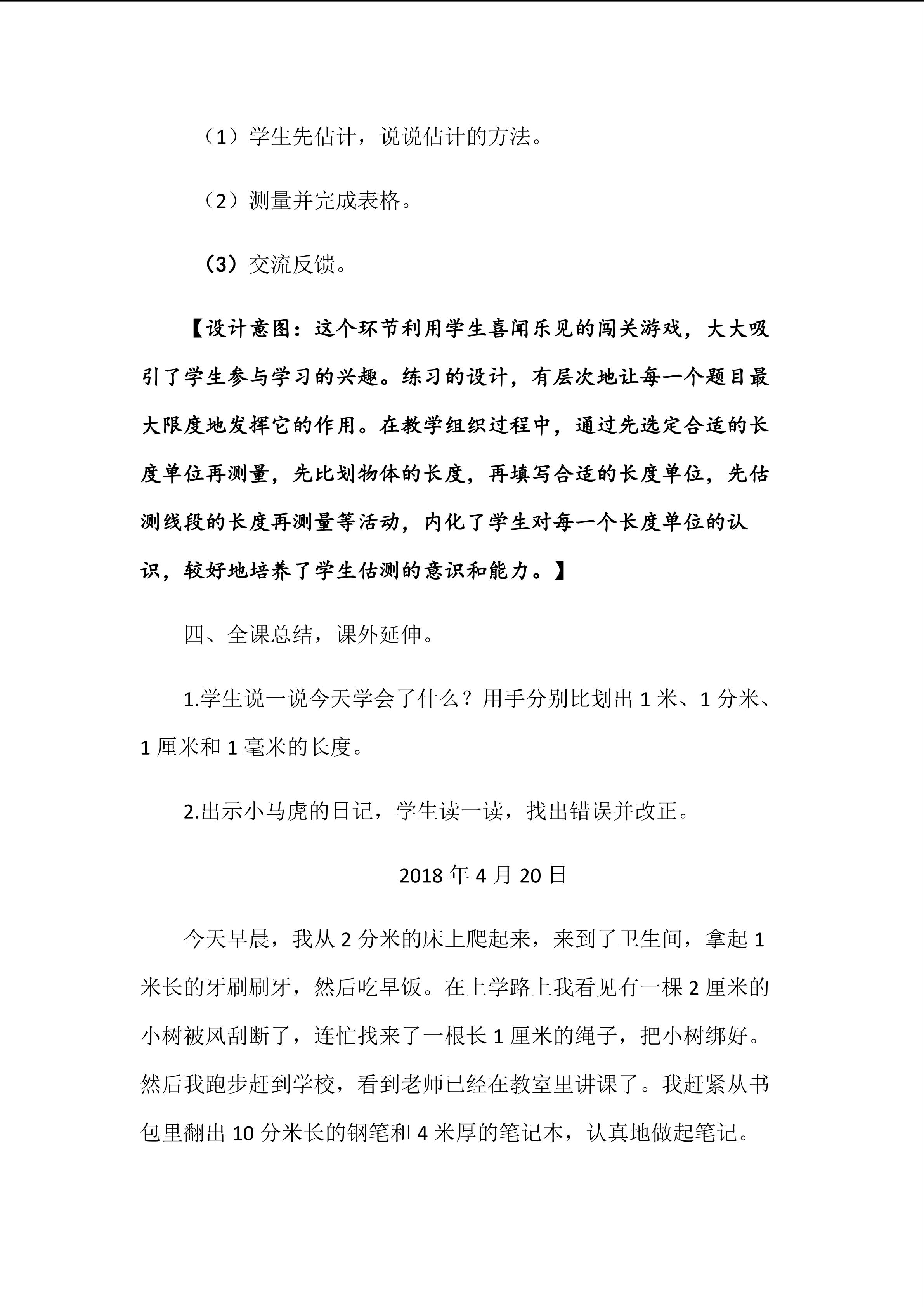 （1）学生先估计，说说估计的方法。

（2）测量并完成表格。

（3）交流反馈。

【设计意图：这个环节利用学生喜闻乐见的闯关游戏，大大吸引了学生参与学习的兴趣。练习的设计，有层次地让每一个题目最大限度地发挥它的作用。在教学组织过程中，通过先选定合适的长度单位再测量，先比划物体的长度，再填写合适的长度单位，先估测线段的长度再测量等活动，内化了学生对每一个长度单位的认识，较好地培养了学生估测的意识和能力。】

四、全课总结，课外延伸。

1.学生说一说今天学会了什么？用手分别比划出 1 米、1 分米、1 厘米和 1 毫米的长度。

2.出示小马虎的日记，学生读一读，找出错误并改正。

2018 年 4 月 20 日

今天早晨，我从 2 分米的床上爬起来，来到了卫生间，拿起 1 米长的牙刷刷牙，然后吃早饭。在上学路上我看见有一棵 2 厘米的小树被风刮断了，连忙找来了一根长 1 厘米的绳子，把小树绑好。然后我跑步赶到学校，看到老师已经在教室里讲课了。我赶紧从书包里翻出 10 分米长的钢笔和 4 米厚的笔记本，认真地做起笔记。